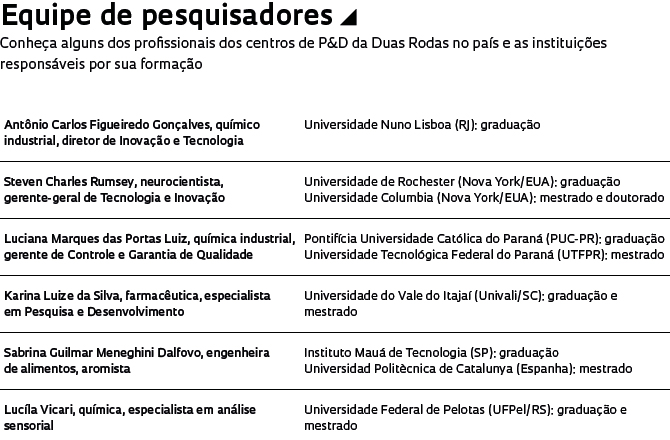 Equipe de pesquisadores

Conheça alguns dos profissionais dos centros de P&D da Duas Rodas no país e as instituições responsáveis por sua formação

| | |
|---|---|
| Antônio Carlos Figueiredo Gonçalves, químico industrial, diretor de Inovação e Tecnologia | Universidade Nuno Lisboa (RJ): graduação |
| Steven Charles Rumsey, neurocientista, gerente-geral de Tecnologia e Inovação | Universidade de Rochester (Nova York/EUA): graduação Universidade Columbia (Nova York/EUA): mestrado e doutorado |
| Luciana Marques das Portas Luiz, química industrial, gerente de Controle e Garantia de Qualidade | Pontifícia Universidade Católica do Paraná (PUC-PR): graduação Universidade Tecnológica Federal do Paraná (UTFPR): mestrado |
| Karina Luize da Silva, farmacêutica, especialista em Pesquisa e Desenvolvimento | Universidade do Vale do Itajaí (Univali/SC): graduação e mestrado |
| Sabrina Guilmar Meneghini Dalfovo, engenheira de alimentos, aromista | Instituto Mauá de Tecnologia (SP): graduação Universidad Politècnica de Catalunya (Espanha): mestrado |
| Lucíla Vicari, química, especialista em análise sensorial | Universidade Federal de Pelotas (UFPel/RS): graduação e mestrado |